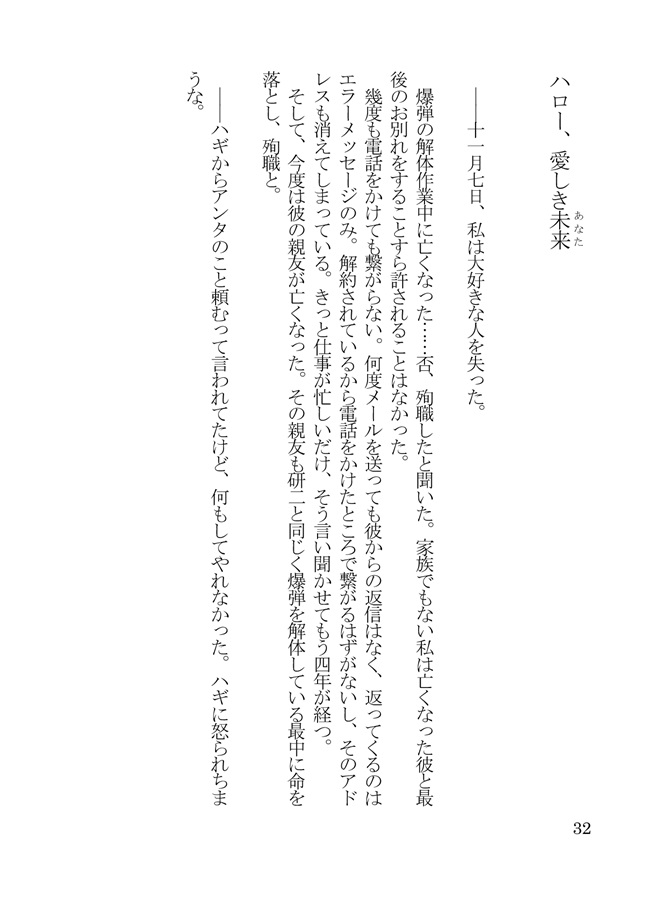 ハロー、愛しき未来(あなた)

――十一月七日、私は大好きな人を失った。

爆弾の解体作業中に亡くなった……否、殉職したと聞いた。家族でもない私は亡くなった彼と最後のお別れをすることすら許されることはなかった。

幾度も電話をかけても繋がらない。何度メールを送っても彼からの返信はなく、返ってくるのはエラーメッセージのみ。解約されているから電話をかけたところで繋がるはずがないし、そのアドレスも消えてしまっている。きっと仕事が忙しいだけ、そう言い聞かせてもう四年が経つ。

そして、今度は彼の親友が亡くなった。その親友も研二と同じく爆弾を解体している最中に命を落とし、殉職と。

――ハギからアンタのこと頼むって言われてたけど、何もしてやれなかった。ハギに怒られちまうな。

32